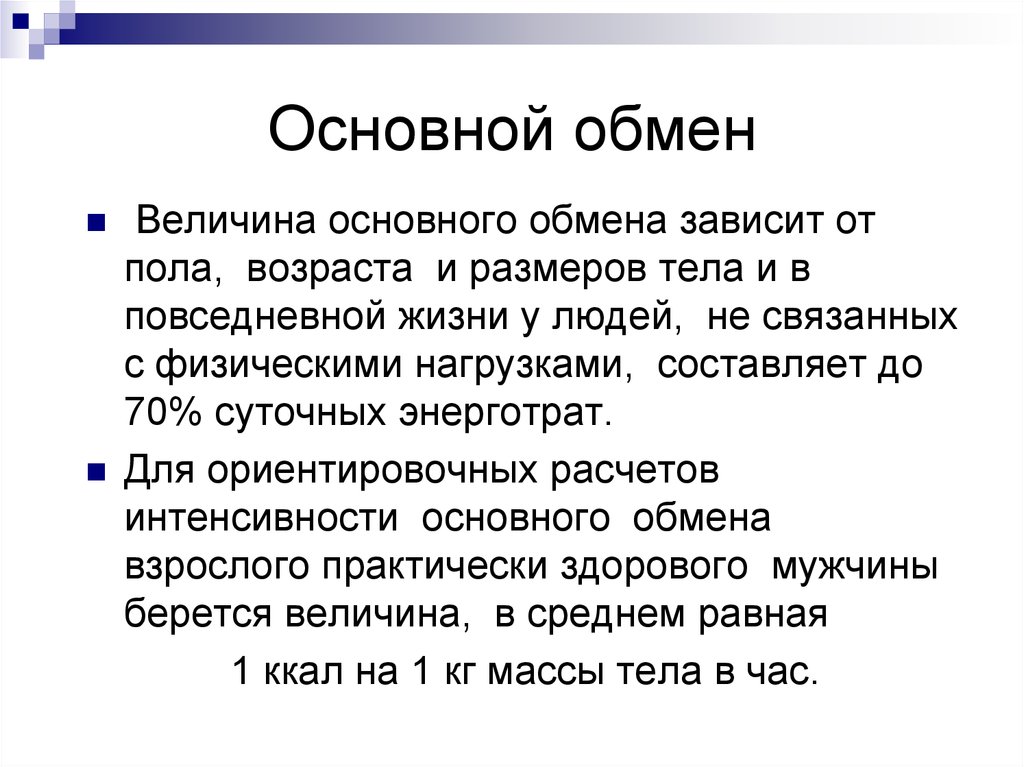 Основной обмен

Величина основного обмена зависит от пола, возраста и размеров тела и в повседневной жизни у людей, не связанных с физическими нагрузками, составляет до 70% суточных энерготрат.

Для ориентировочных расчетов интенсивности основного обмена взрослого практически здорового мужчины берется величина, в среднем равная

1 ккал на 1 кг массы тела в час.